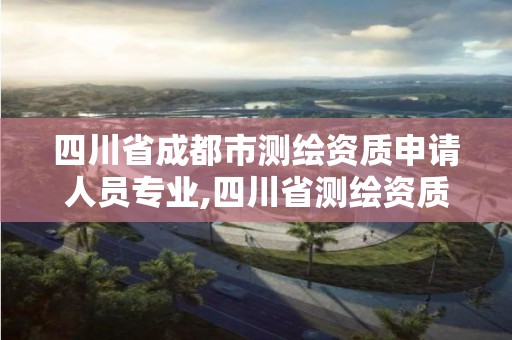 四川省成都市测绘资质申请人员专业,四川省测绘资质